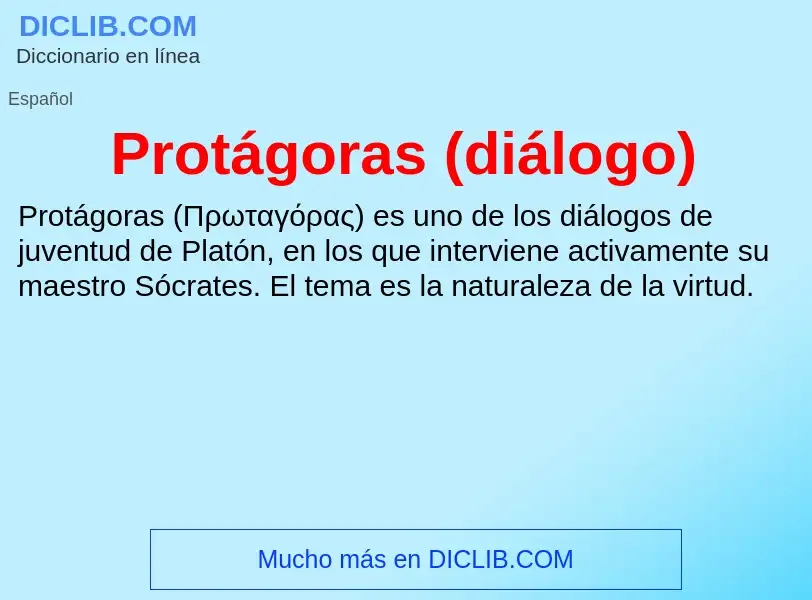 DICLIB.COM
Diccionario en línea

Español

Protágoras (diálogo)

Protágoras (Πρωταγόρας) es uno de los diálogos de juventud de Platón, en los que interviene activamente su maestro Sócrates. El tema es la naturaleza de la virtud.

Mucho más en DICLIB.COM